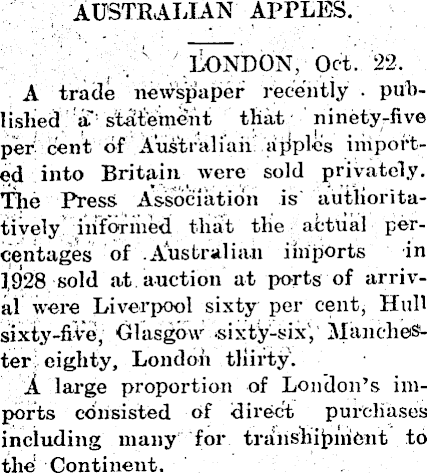 AUSTRALIAN APPLES.

LONDON, Oct. 22.

A trade newspaper recently published a statement that ninety-five per cent of Australian apples imported into Britain were sold privately. The Press Association is authoritatively informed that the actual percentages of Australian imports in 1928 sold at auction at ports of arrival were Liverpool sixty per cent, Hull sixty-five, Glasgow sixty-six, Manchester eighty, London thirty.

A large proportion of London's imports consisted of direct purchases including many for transhipment to the Continent.